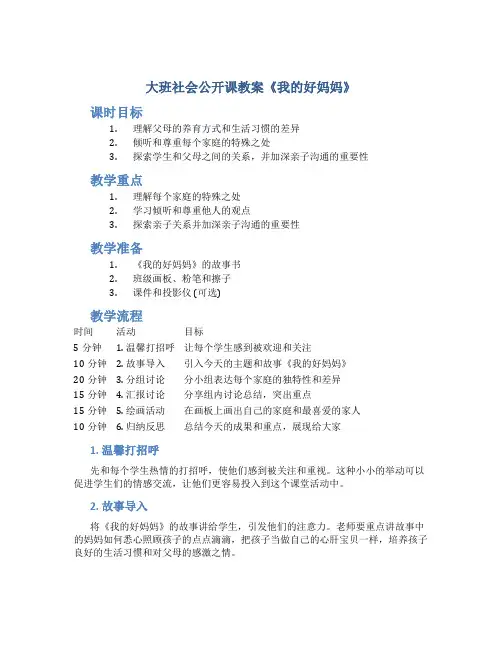 大班社会公开课教案《我的好妈妈》

课时目标

1. 理解父母的养育方式和生活习惯的差异
2. 倾听和尊重每个家庭的特殊之处
3. 探索学生和父母之间的关系，并加深亲子沟通的重要性

教学重点

1. 理解每个家庭的特殊之处
2. 学习倾听和尊重他人的观点
3. 探索亲子关系并加深亲子沟通的重要性

教学准备

1. 《我的好妈妈》的故事书
2. 班级画板、粉笔和擦子
3. 课件和投影仪 (可选)

教学流程

| 时间 | 活动 | 目标 |
|---|---|---|
| 5 分钟 | 1. 温馨打招呼 | 让每个学生感到被欢迎和关注 |
| 10 分钟 | 2. 故事导入 | 引入今天的主题和故事《我的好妈妈》 |
| 20 分钟 | 3. 分组讨论 | 分小组表达每个家庭的独特性和差异 |
| 15 分钟 | 4. 汇报讨论 | 分享组内讨论总结，突出重点 |
| 15 分钟 | 5. 绘画活动 | 在画板上画出自己的家庭和最喜爱的家人 |
| 10 分钟 | 6. 归纳反思 | 总结今天的成果和重点，展现给大家 |

1. 温馨打招呼

先和每个学生热情的打招呼，使他们感到被关注和重视。这种小小的举动可以促进学生们的情感交流，让他们更容易投入到这个课堂活动中。

2. 故事导入

将《我的好妈妈》的故事讲给学生，引发他们的注意力。老师要重点讲故事中的妈妈如何悉心照顾孩子的点点滴滴，把孩子当做自己的心肝宝贝一样，培养孩子良好的生活习惯和对父母的感激之情。